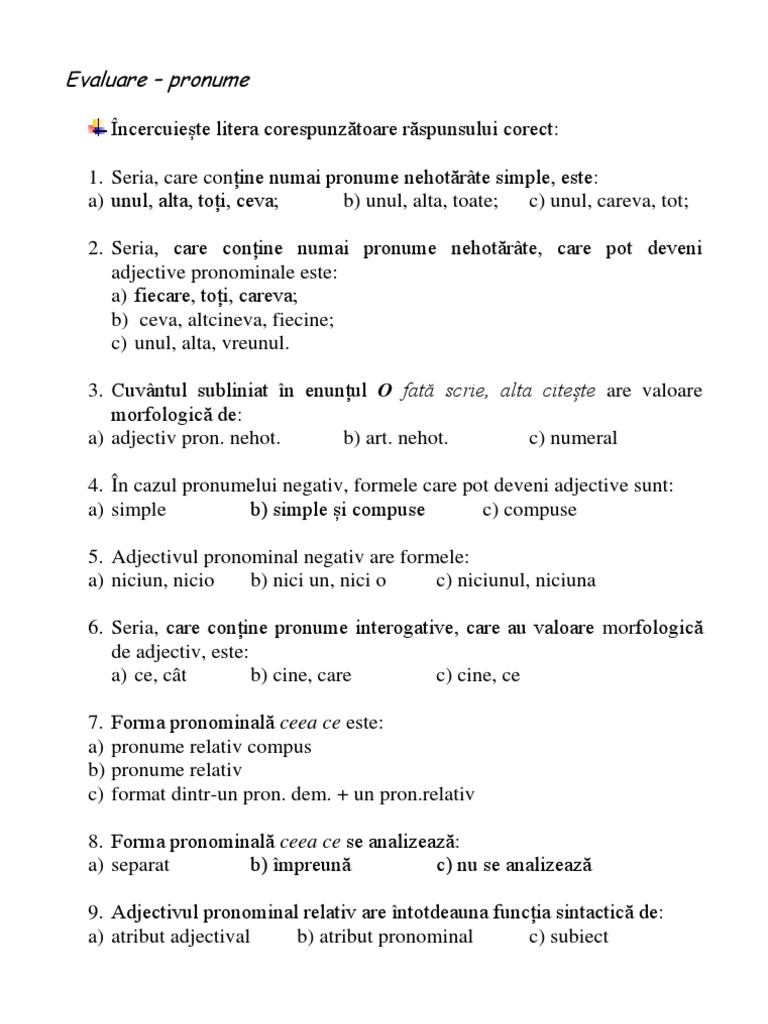 Evaluare – pronume

Încercuiește litera corespunzătoare răspunsului corect:

1. Seria, care conține numai pronume nehotărâte simple, este:
a) unul, alta, toți, ceva; b) unul, alta, toate; c) unul, careva, tot;

2. Seria, care conține numai pronume nehotărâte, care pot deveni adjective pronominale este:
a) fiecare, toți, careva;
b) ceva, altcineva, fiecine;
c) unul, alta, vreunul.

3. Cuvântul subliniat în enunțul O fată scrie, alta citește are valoare morfologică de:
a) adjectiv pron. nehot. b) art. nehot. c) numeral

4. În cazul pronumelui negativ, formele care pot deveni adjective sunt:
a) simple b) simple și compuse c) compuse

5. Adjectivul pronominal negativ are formele:
a) niciun, nicio b) nici un, nici o c) niciunul, niciuna

6. Seria, care conține pronume interogative, care au valoare morfologică de adjectiv, este:
a) ce, cât b) cine, care c) cine, ce

7. Forma pronominală ceea ce este:
a) pronume relativ compus
b) pronume relativ
c) format dintr-un pron. dem. + un pron.relativ

8. Forma pronominală ceea ce se analizează:
a) separat b) împreună c) nu se analizează

9. Adjectivul pronominal relativ are întotdeauna funcția sintactică de:
a) atribut adjectival b) atribut pronominal c) subiect